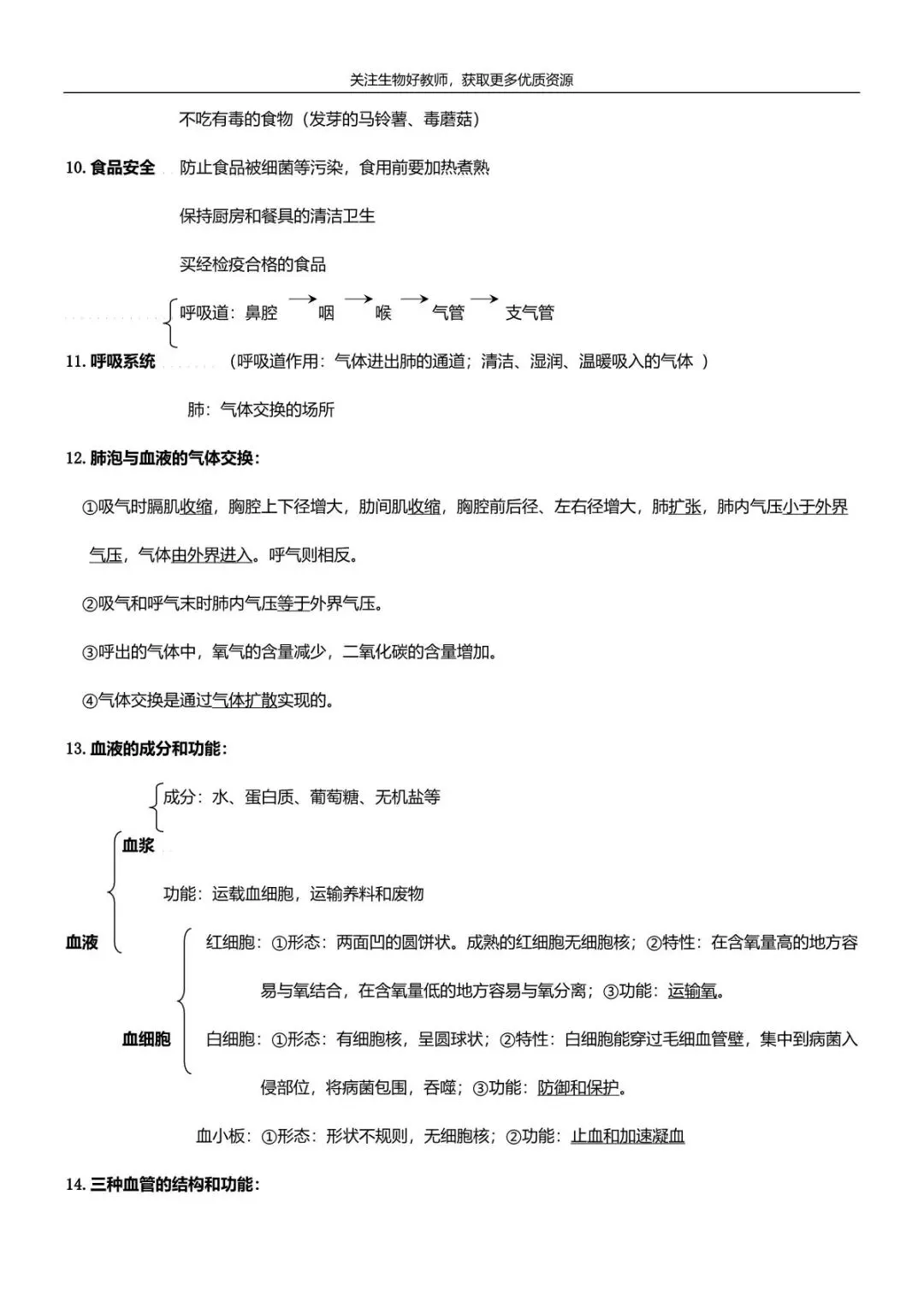 关注生物好教师，获取更多优质资源

不吃有毒的食物（发芽的马铃薯、毒蘑菇）

10. 食品安全 防止食品被细菌等污染，食用前要加热煮熟

保持厨房和餐具的清洁卫生

买经检疫合格的食品

呼吸道：鼻腔 → 咽 → 喉 → 气管 → 支气管

11. 呼吸系统 （呼吸道作用：气体进出肺的通道；清洁、湿润、温暖吸入的气体 ）

肺：气体交换的场所

12. 肺泡与血液的气体交换：

①吸气时膈肌收缩，胸腔上下径增大，肋间肌收缩，胸腔前后径、左右径增大，肺扩张，肺内气压小于外界气压，气体由外界进入。呼气则相反。

②吸气和呼气末时肺内气压等于外界气压。

③呼出的气体中，氧气的含量减少，二氧化碳的含量增加。

④气体交换是通过气体扩散实现的。

13. 血液的成分和功能：

成分：水、蛋白质、葡萄糖、无机盐等

血浆

功能：运载血细胞，运输养料和废物

血液

红细胞：①形态：两面凹的圆饼状。成熟的红细胞无细胞核；②特性：在含氧量高的地方容易与氧结合，在含氧量低的地方容易与氧分离；③功能：运输氧。

血细胞 白细胞：①形态：有细胞核，呈圆球状；②特性：白细胞能穿过毛细血管壁，集中到病菌入侵部位，将病菌包围，吞噬；③功能：防御和保护。

血小板：①形态：形状不规则，无细胞核；②功能：止血和加速凝血

14. 三种血管的结构和功能：